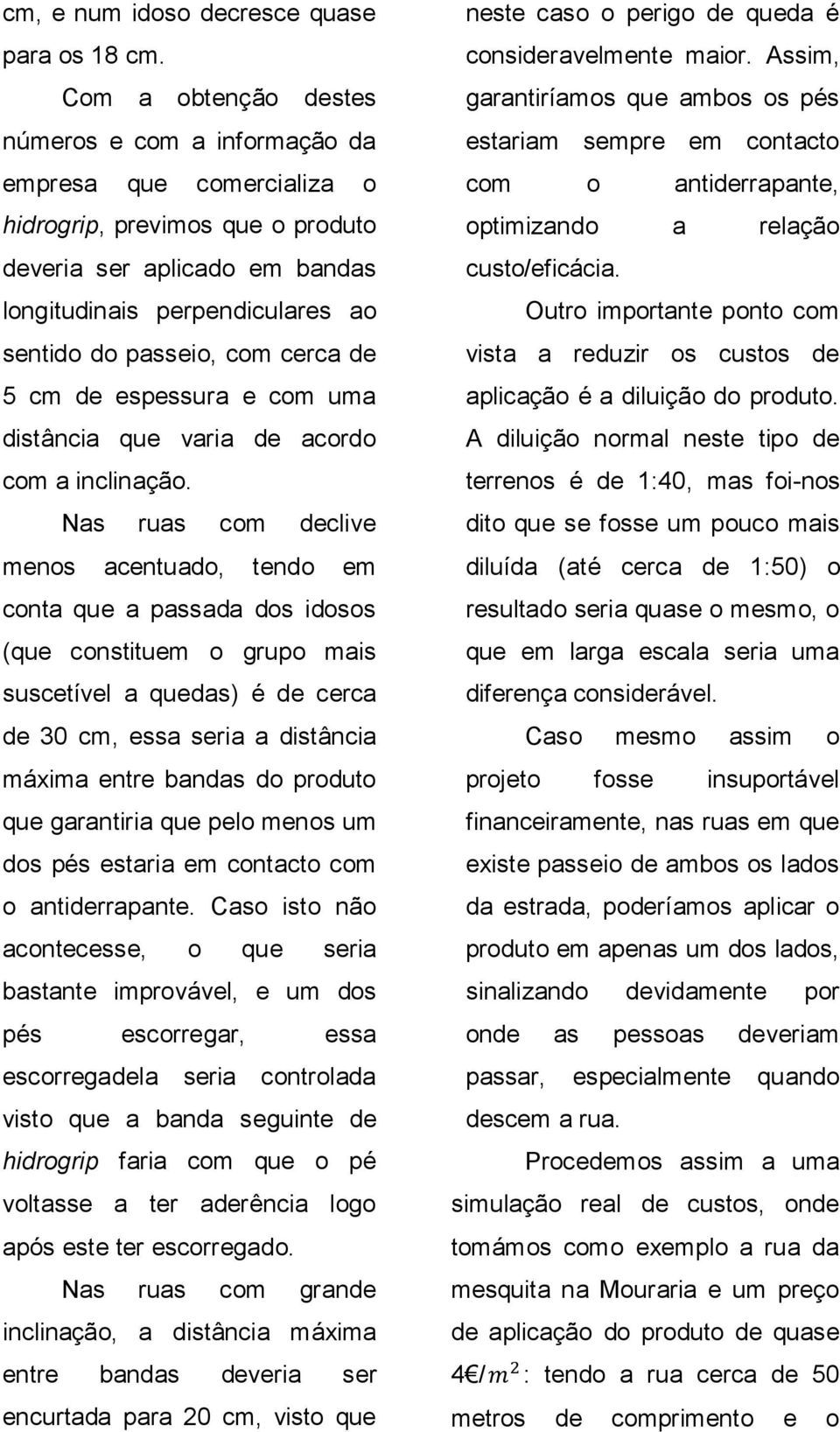 cm, e num idoso decresce quase para os 18 cm.

Com a obtenção destes números e com a informação da empresa que comercializa o hidrogrip, previmos que o produto deveria ser aplicado em bandas longitudinais perpendiculares ao sentido do passeio, com cerca de 5 cm de espessura e com uma distância que varia de acordo com a inclinação.

Nas ruas com declive menos acentuado, tendo em conta que a passada dos idosos (que constituem o grupo mais suscetível a quedas) é de cerca de 30 cm, essa seria a distância máxima entre bandas do produto que garantiria que pelo menos um dos pés estaria em contacto com o antiderrapante. Caso isto não acontecesse, o que seria bastante improvável, e um dos pés escorregar, essa escorregadela seria controlada visto que a banda seguinte de hidrogrip faria com que o pé voltasse a ter aderência logo após este ter escorregado.

Nas ruas com grande inclinação, a distância máxima entre bandas deveria ser encurtada para 20 cm, visto que neste caso o perigo de queda é consideravelmente maior. Assim, garantiríamos que ambos os pés estariam sempre em contacto com o antiderrapante, optimizando a relação custo/eficácia.

Outro importante ponto com vista a reduzir os custos de aplicação é a diluição do produto. A diluição normal neste tipo de terrenos é de 1:40, mas foi-nos dito que se fosse um pouco mais diluída (até cerca de 1:50) o resultado seria quase o mesmo, o que em larga escala seria uma diferença considerável.

Caso mesmo assim o projeto fosse insuportável financeiramente, nas ruas em que existe passeio de ambos os lados da estrada, poderíamos aplicar o produto em apenas um dos lados, sinalizando devidamente por onde as pessoas deveriam passar, especialmente quando descem a rua.

Procedemos assim a uma simulação real de custos, onde tomámos como exemplo a rua da mesquita na Mouraria e um preço de aplicação do produto de quase 4€/$m^2$: tendo a rua cerca de 50 metros de comprimento e o